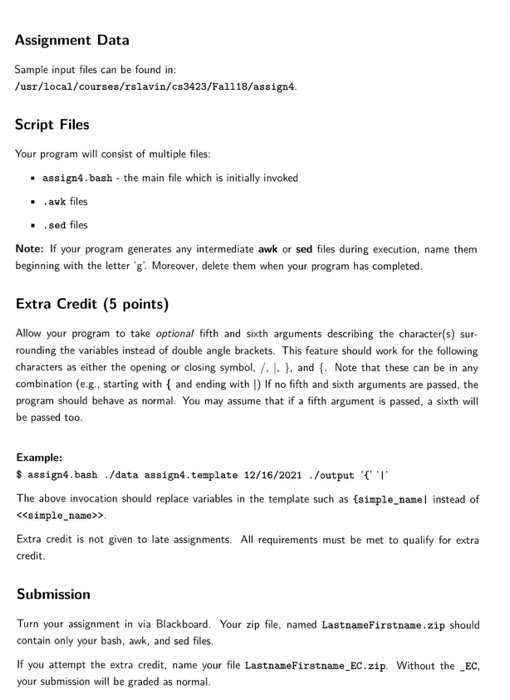 Assignment Data

Sample input files can be found in:
/usr/local/courses/rslavin/cs3423/Fall18/assign4.

Script Files

Your program will consist of multiple files:

• assign4.bash - the main file which is initially invoked
• .awk files
• .sed files

Note: If your program generates any intermediate awk or sed files during execution, name them beginning with the letter 'g'. Moreover, delete them when your program has completed.

Extra Credit (5 points)

Allow your program to take optional fifth and sixth arguments describing the character(s) surrounding the variables instead of double angle brackets. This feature should work for the following characters as either the opening or closing symbol, /, |, }, and {. Note that these can be in any combination (e.g., starting with { and ending with |) If no fifth and sixth arguments are passed, the program should behave as normal. You may assume that if a fifth argument is passed, a sixth will be passed too.

Example:
$ assign4.bash ./data assign4.template 12/16/2021 ./output '{' '|'

The above invocation should replace variables in the template such as {simple_name| instead of <<simple_name>>.

Extra credit is not given to late assignments. All requirements must be met to qualify for extra credit.

Submission

Turn your assignment in via Blackboard. Your zip file, named LastnameFirstname.zip should contain only your bash, awk, and sed files.

If you attempt the extra credit, name your file LastnameFirstname_EC.zip. Without the _EC, your submission will be graded as normal.